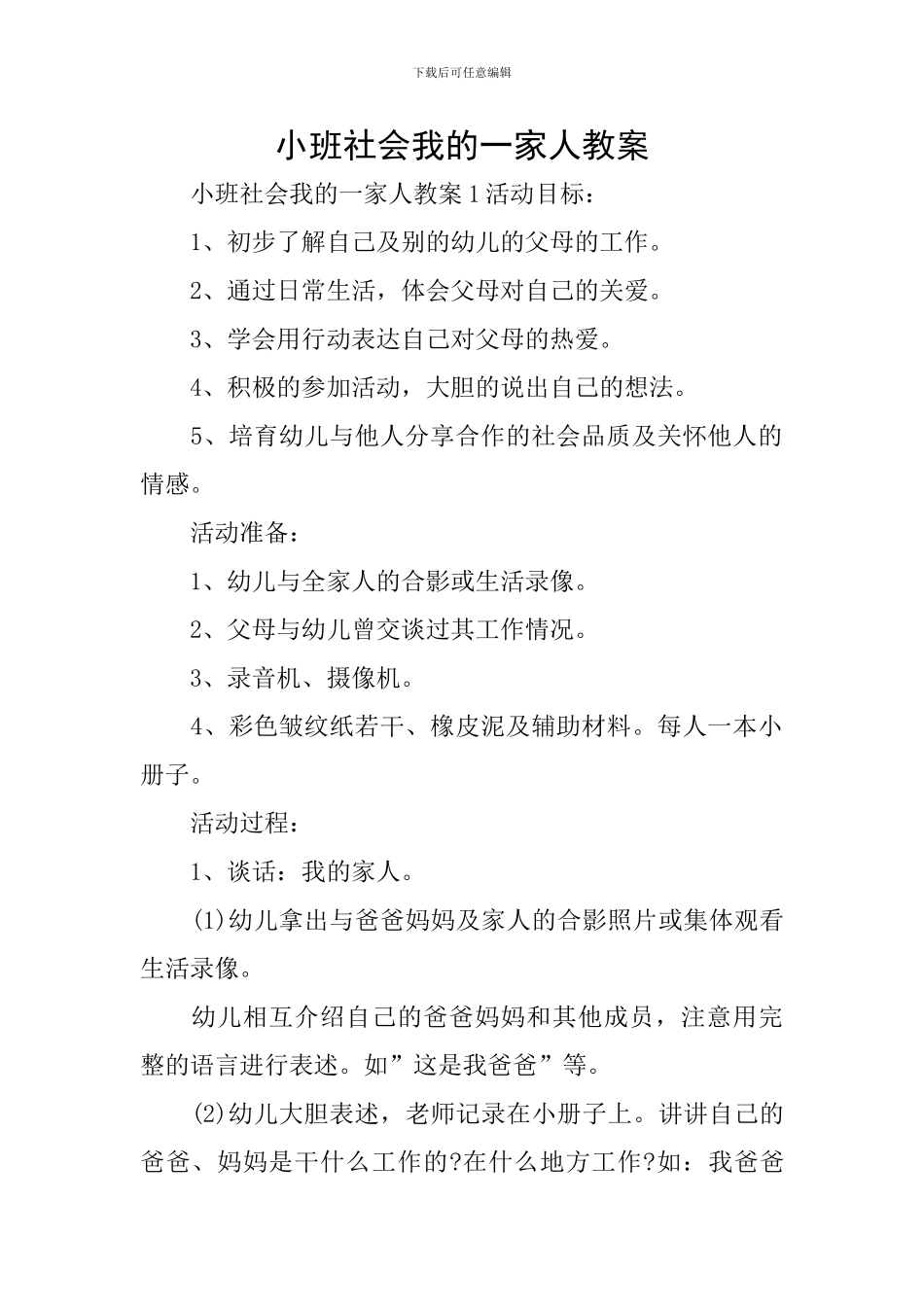 下载后可任意编辑

小班社会我的一家人教案

小班社会我的一家人教案 1 活动目标：

1、初步了解自己及别的幼儿的父母的工作。

2、通过日常生活，体会父母对自己的关爱。

3、学会用行动表达自己对父母的热爱。

4、积极的参加活动，大胆的说出自己的想法。

5、培育幼儿与他人分享合作的社会品质及关怀他人的情感。

活动准备：

1、幼儿与全家人的合影或生活录像。

2、父母与幼儿曾交谈过其工作情况。

3、录音机、摄像机。

4、彩色皱纹纸若干、橡皮泥及辅助材料。每人一本小册子。

活动过程：

1、谈话：我的家人。

(1)幼儿拿出与爸爸妈妈及家人的合影照片或集体观看生活录像。

幼儿相互介绍自己的爸爸妈妈和其他成员，注意用完整的语言进行表述。如”这是我爸爸”等。

(2)幼儿大胆表述，老师记录在小册子上。讲讲自己的爸爸、妈妈是干什么工作的?在什么地方工作?如：我爸爸